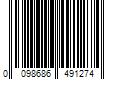 0 098686 491274